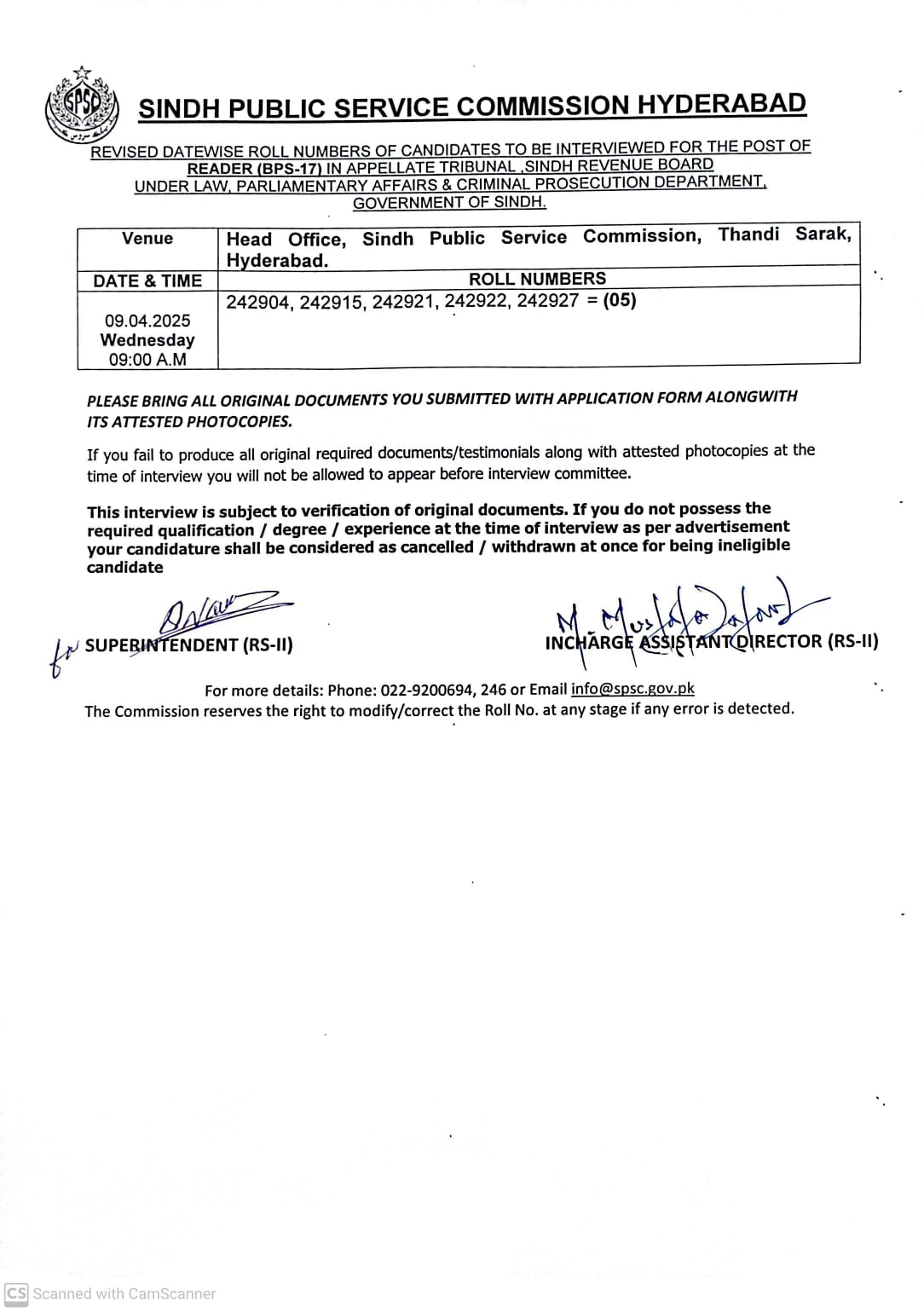 SPSC

SINDH PUBLIC SERVICE COMMISSION HYDERABAD

REVISED DATEWISE ROLL NUMBERS OF CANDIDATES TO BE INTERVIEWED FOR THE POST OF READER (BPS-17) IN APPELLATE TRIBUNAL ,SINDH REVENUE BOARD UNDER LAW, PARLIAMENTARY AFFAIRS & CRIMINAL PROSECUTION DEPARTMENT, GOVERNMENT OF SINDH.

| Venue | Head Office, Sindh Public Service Commission, Thandi Sarak, Hyderabad. |
|---|---|
| DATE & TIME | ROLL NUMBERS |
| 09.04.2025 Wednesday 09:00 A.M | 242904, 242915, 242921, 242922, 242927 = (05) |

PLEASE BRING ALL ORIGINAL DOCUMENTS YOU SUBMITTED WITH APPLICATION FORM ALONGWITH ITS ATTESTED PHOTOCOPIES.

If you fail to produce all original required documents/testimonials along with attested photocopies at the time of interview you will not be allowed to appear before interview committee.

This interview is subject to verification of original documents. If you do not possess the required qualification / degree / experience at the time of interview as per advertisement your candidature shall be considered as cancelled / withdrawn at once for being ineligible candidate

for SUPERINTENDENT (RS-II)

M. Mustafa Jafari
INCHARGE ASSISTANT DIRECTOR (RS-II)

For more details: Phone: 022-9200694, 246 or Email info@spsc.gov.pk
The Commission reserves the right to modify/correct the Roll No. at any stage if any error is detected.

CS Scanned with CamScanner